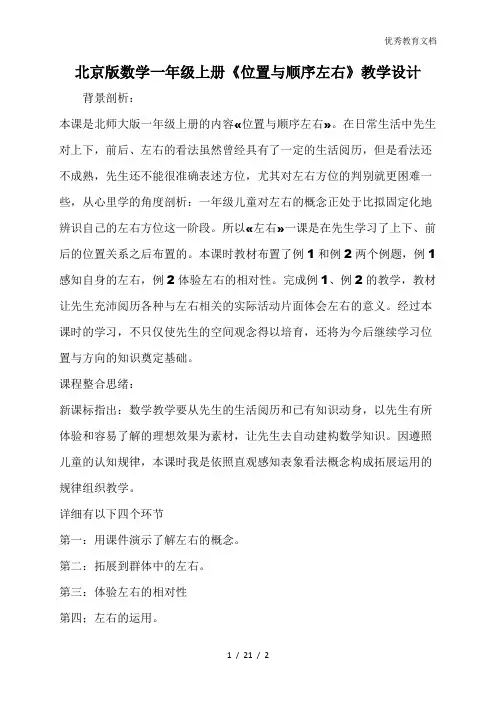 优秀教育文档

北京版数学一年级上册《位置与顺序左右》教学设计

背景剖析：

本课是北师大版一年级上册的内容«位置与顺序左右»。在日常生活中先生对上下，前后、左右的看法虽然曾经具有了一定的生活阅历，但是看法还不成熟，先生还不能很准确表述方位，尤其对左右方位的判别就更困难一些，从心里学的角度剖析：一年级儿童对左右的概念正处于比拟固定化地辨识自己的左右方位这一阶段。所以«左右»一课是在先生学习了上下、前后的位置关系之后布置的。本课时教材布置了例 1 和例 2 两个例题，例 1 感知自身的左右，例 2 体验左右的相对性。完成例 1、例 2 的教学，教材让先生充沛阅历各种与左右相关的实际活动片面体会左右的意义。经过本课时的学习，不只仅使先生的空间观念得以培育，还将为今后继续学习位置与方向的知识奠定基础。

课程整合思绪：

新课标指出：数学教学要从先生的生活阅历和已有知识动身，以先生有所体验和容易了解的理想效果为素材，让先生去自动建构数学知识。因遵照儿童的认知规律，本课时我是依照直观感知表象看法概念构成拓展运用的规律组织教学。

详细有以下四个环节

第一：用课件演示了解左右的概念。

第二：拓展到群体中的左右。

第三：体验左右的相对性

第四：左右的运用。

1 / 21 / 2